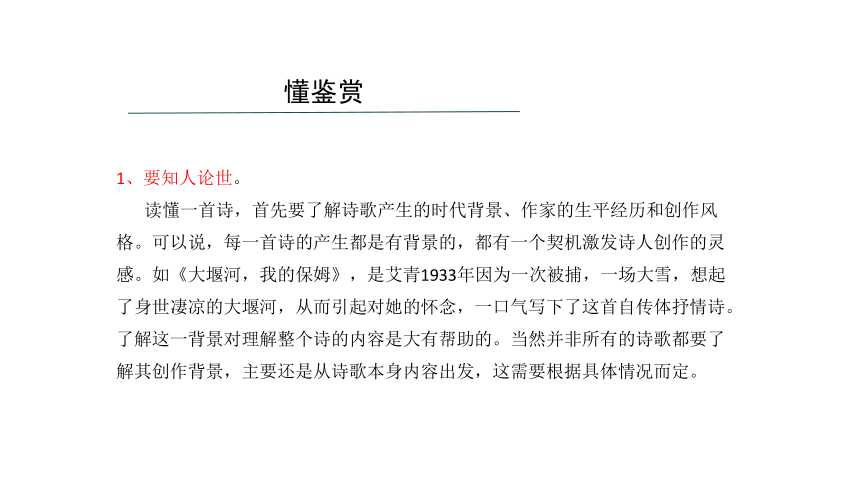 懂鉴赏

1、要知人论世。

读懂一首诗，首先要了解诗歌产生的时代背景、作家的生平经历和创作风格。可以说，每一首诗的产生都是有背景的，都有一个契机激发诗人创作的灵感。如《大堰河，我的保姆》，是艾青1933年因为一次被捕，一场大雪，想起了身世凄凉的大堰河，从而引起对她的怀念，一口气写下了这首自传体抒情诗。了解这一背景对理解整个诗的内容是大有帮助的。当然并非所有的诗歌都要了解其创作背景，主要还是从诗歌本身内容出发，这需要根据具体情况而定。